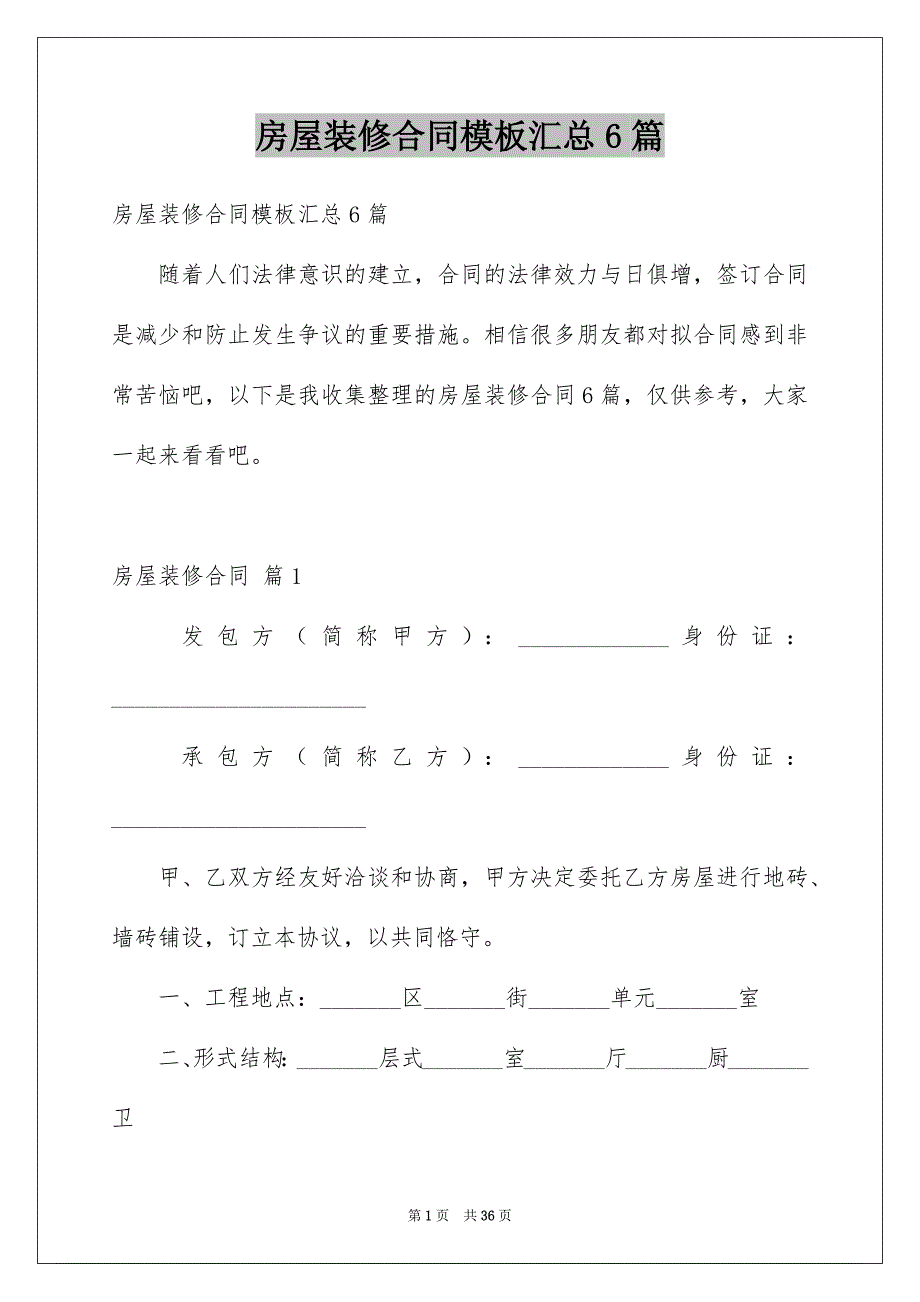 房屋装修合同模板汇总6篇

房屋装修合同模板汇总6篇

随着人们法律意识的建立，合同的法律效力与日俱增，签订合同是减少和防止发生争议的重要措施。相信很多朋友都对拟合同感到非常苦恼吧，以下是我收集整理的房屋装修合同6篇，仅供参考，大家一起来看看吧。

房屋装修合同 篇1

发包方（简称甲方）：______________身份证：________________________

承包方（简称乙方）：______________身份证：________________________

甲、乙双方经友好洽谈和协商，甲方决定委托乙方房屋进行地砖、墙砖铺设，订立本协议，以共同恪守。

一、工程地点：________区________街________单元________室

二、形式结构：________层式________室________厅________厨________卫

第1页 共36页